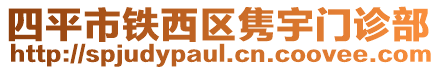 四平市铁西区隽宇门诊部
http://spjudypaul.cn.coovee.com